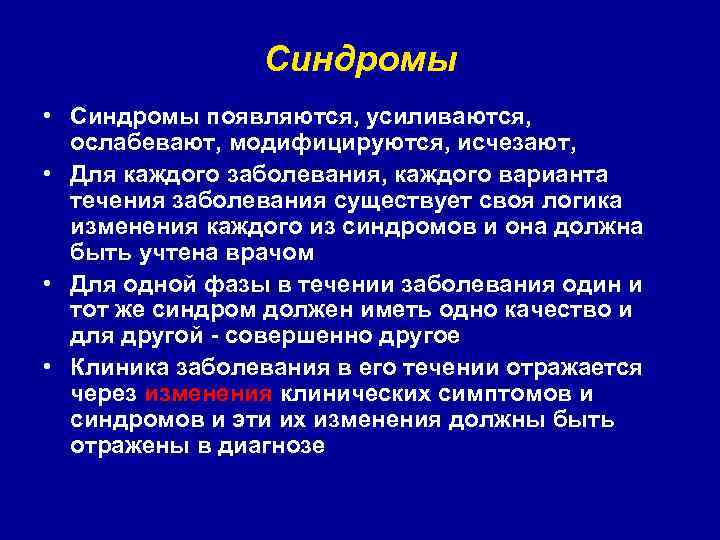 Синдромы

• Синдромы появляются, усиливаются, ослабевают, модифицируются, исчезают,
• Для каждого заболевания, каждого варианта течения заболевания существует своя логика изменения каждого из синдромов и она должна быть учтена врачом
• Для одной фазы в течении заболевания один и тот же синдром должен иметь одно качество и для другой - совершенно другое
• Клиника заболевания в его течении отражается через изменения клинических симптомов и синдромов и эти их изменения должны быть отражены в диагнозе